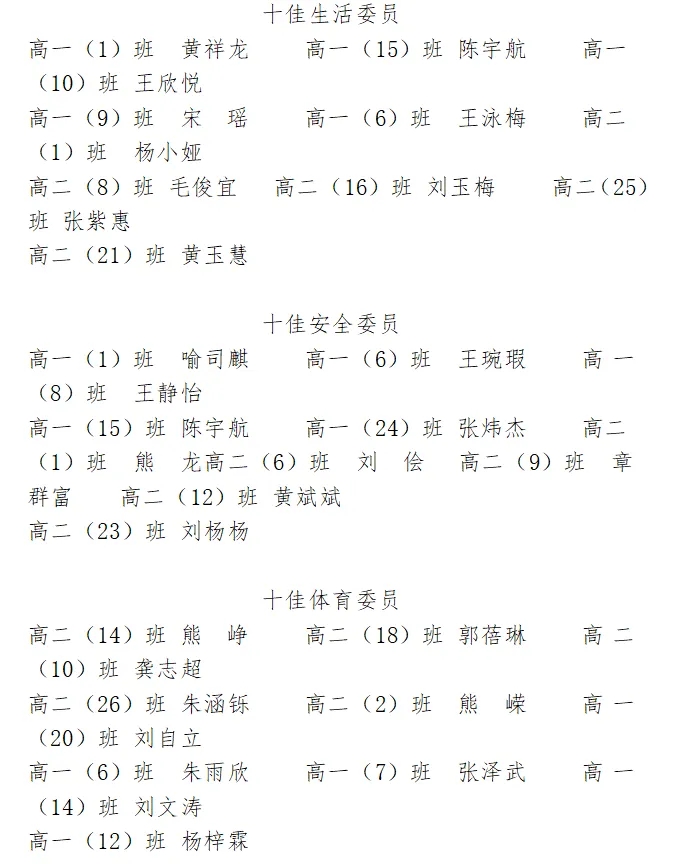 十佳生活委员

高一（1）班　黄祥龙　　高一（15）班 陈宇航　　高一（10）班 王欣悦

高一（9）班　宋　瑶　　高一（6）班　王泳梅　　高二（1）班　杨小娅

高二（8）班 毛俊宜　高二（16）班 刘玉梅　　高二（25）班 张紫惠

高二（21）班 黄玉慧

十佳安全委员

高一（1）班　喻司麒　　高一（6）班　王琬瑕　　高一（8）班　王静怡

高一（15）班 陈宇航　　高一（24）班 张炜杰　　高二（1）班　熊　龙高二（6）班　刘　侩　高二（9）班　章群富　　高二（12）班 黄斌斌

高二（23）班 刘杨杨

十佳体育委员

高二（14）班 熊　峥　　高二（18）班 郭蓓琳　　高二（10）班 龚志超

高二（26）班 朱涵铄　　高二（2）班　熊　嵘　　高一（20）班 刘自立

高一（6）班　朱雨欣　　高一（7）班　张泽武　　高一（14）班 刘文涛

高一（12）班 杨梓霖